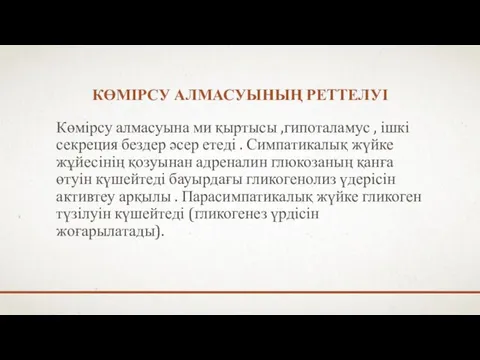 КӨМІРСУ АЛМАСУЫНЫҢ РЕТТЕЛУІ

Көмірсу алмасуына ми қыртысы ,гипоталамус , ішкі секреция бездер әсер етеді . Симпатикалық жүйке жүйесінің қозуынан адреналин глюкозаның қанға өтуін күшейтеді бауырдағы гликогенолиз үдерісін активтеу арқылы . Парасимпатикалық жүйке гликоген түзілуін күшейтеді (гликогенез үрдісін жоғарылатады).